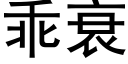 乖衰